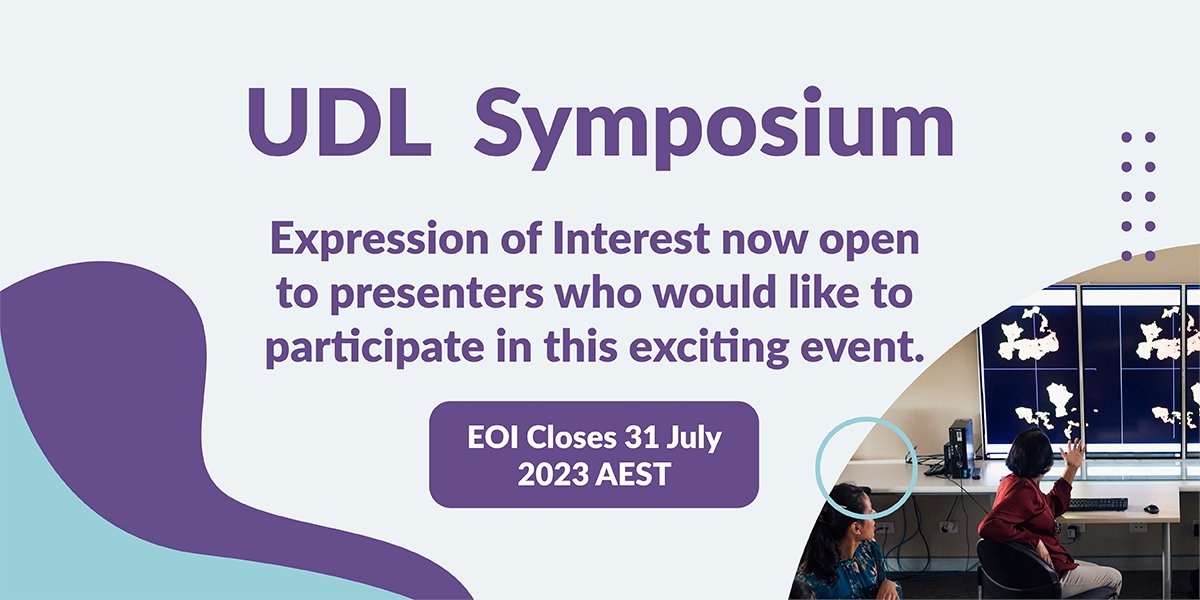 UDL Symposium

Expression of Interest now open to presenters who would like to participate in this exciting event.

EOI Closes 31 July 2023 AEST